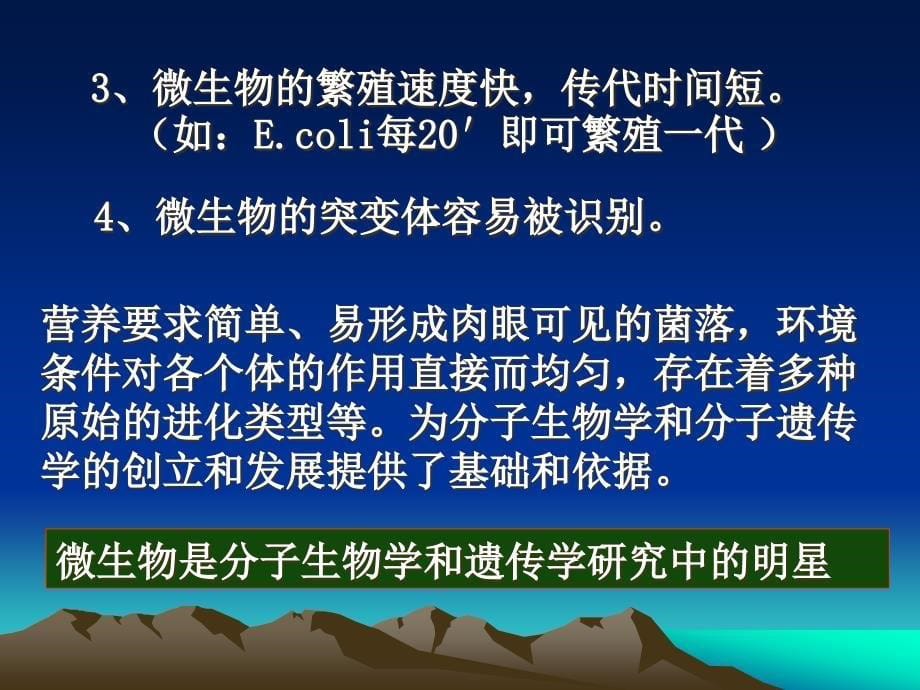 3、微生物的繁殖速度快，传代时间短。
（如：E.coli每20′即可繁殖一代 ）

4、微生物的突变体容易被识别。

营养要求简单、易形成肉眼可见的菌落，环境条件对各个体的作用直接而均匀，存在着多种原始的进化类型等。为分子生物学和分子遗传学的创立和发展提供了基础和依据。

微生物是分子生物学和遗传学研究中的明星